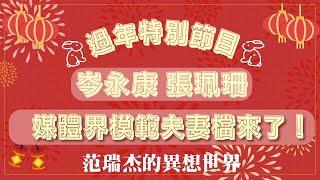 過年特別節目

岑永康 張珮珊

媒體界模範夫妻檔來了！

范瑞杰的異想世界